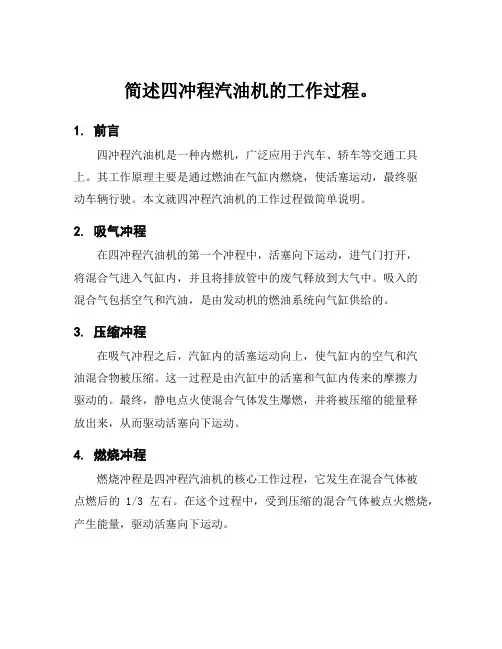 简述四冲程汽油机的工作过程。

1. 前言

四冲程汽油机是一种内燃机，广泛应用于汽车、轿车等交通工具上。其工作原理主要是通过燃油在气缸内燃烧，使活塞运动，最终驱动车辆行驶。本文就四冲程汽油机的工作过程做简单说明。

2. 吸气冲程

在四冲程汽油机的第一个冲程中，活塞向下运动，进气门打开，将混合气进入气缸内，并且将排放管中的废气释放到大气中。吸入的混合气包括空气和汽油，是由发动机的燃油系统向气缸供给的。

3. 压缩冲程

在吸气冲程之后，汽缸内的活塞运动向上，使气缸内的空气和汽油混合物被压缩。这一过程是由汽缸中的活塞和气缸内传来的摩擦力驱动的。最终，静电点火使混合气体发生爆燃，并将被压缩的能量释放出来，从而驱动活塞向下运动。

4. 燃烧冲程

燃烧冲程是四冲程汽油机的核心工作过程，它发生在混合气体被点燃后的 1/3 左右。在这个过程中，受到压缩的混合气体被点火燃烧，产生能量，驱动活塞向下运动。